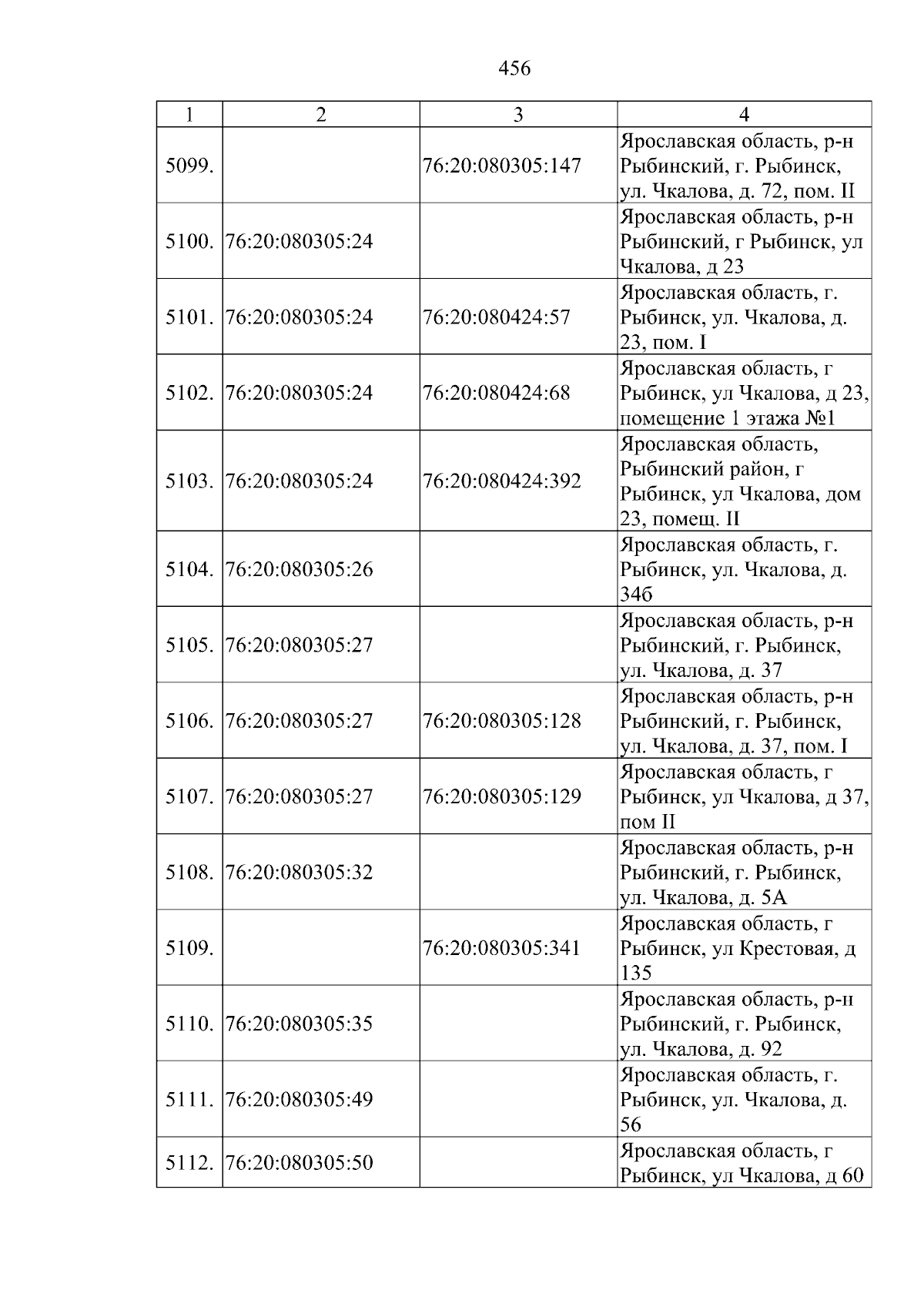 456

| 1 | 2 | 3 | 4 |
|---|---|---|---|
| 5099. |  | 76:20:080305:147 | Ярославская область, р-н Рыбинский, г. Рыбинск, ул. Чкалова, д. 72, пом. II |
| 5100. | 76:20:080305:24 |  | Ярославская область, р-н Рыбинский, г Рыбинск, ул Чкалова, д 23 |
| 5101. | 76:20:080305:24 | 76:20:080424:57 | Ярославская область, г. Рыбинск, ул. Чкалова, д. 23, пом. I |
| 5102. | 76:20:080305:24 | 76:20:080424:68 | Ярославская область, г Рыбинск, ул Чкалова, д 23, помещение 1 этажа №1 |
| 5103. | 76:20:080305:24 | 76:20:080424:392 | Ярославская область, Рыбинский район, г Рыбинск, ул Чкалова, дом 23, помещ. II |
| 5104. | 76:20:080305:26 |  | Ярославская область, г. Рыбинск, ул. Чкалова, д. 34б |
| 5105. | 76:20:080305:27 |  | Ярославская область, р-н Рыбинский, г. Рыбинск, ул. Чкалова, д. 37 |
| 5106. | 76:20:080305:27 | 76:20:080305:128 | Ярославская область, р-н Рыбинский, г. Рыбинск, ул. Чкалова, д. 37, пом. I |
| 5107. | 76:20:080305:27 | 76:20:080305:129 | Ярославская область, г Рыбинск, ул Чкалова, д 37, пом II |
| 5108. | 76:20:080305:32 |  | Ярославская область, р-н Рыбинский, г. Рыбинск, ул. Чкалова, д. 5А |
| 5109. |  | 76:20:080305:341 | Ярославская область, г Рыбинск, ул Крестовая, д 135 |
| 5110. | 76:20:080305:35 |  | Ярославская область, р-н Рыбинский, г. Рыбинск, ул. Чкалова, д. 92 |
| 5111. | 76:20:080305:49 |  | Ярославская область, г. Рыбинск, ул. Чкалова, д. 56 |
| 5112. | 76:20:080305:50 |  | Ярославская область, г Рыбинск, ул Чкалова, д 60 |